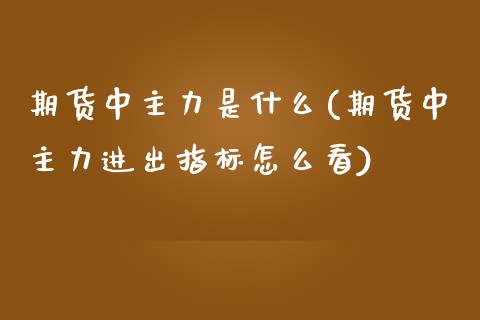 期货中主力是什么(期货中主力进出指标怎么看)